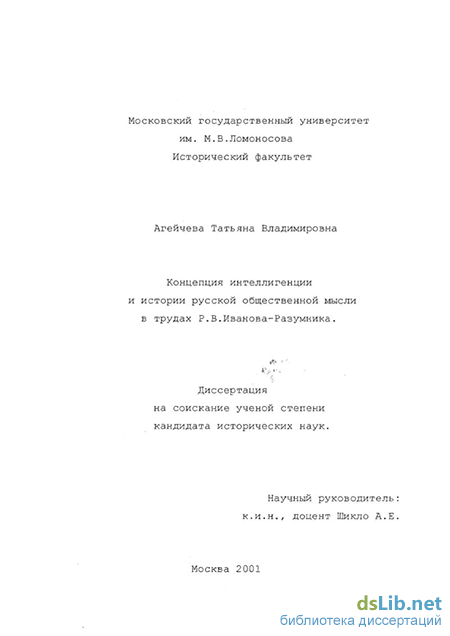 Московский государственный университет
им. М.В.Ломоносова
Исторический факультет

Агейчева Татьяна Владимировна

Концепция интеллигенции
и истории русской общественной мысли
в трудах Р.В.Иванова-Разумника.

Диссертация
на соискание ученой степени
кандидата исторических наук.

Научный руководитель:
к.и.н., доцент Шикло А.Е.

Москва 2001

dsLib.net
библиотека диссертаций